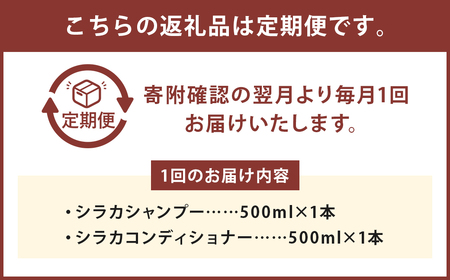 こちらの返礼品は定期便です。

定期便

寄附確認の翌月より毎月1回お届けいたします。

1回のお届け内容

・シラカシャンプー……500ml×1本
・シラカコンディショナー……500ml×1本